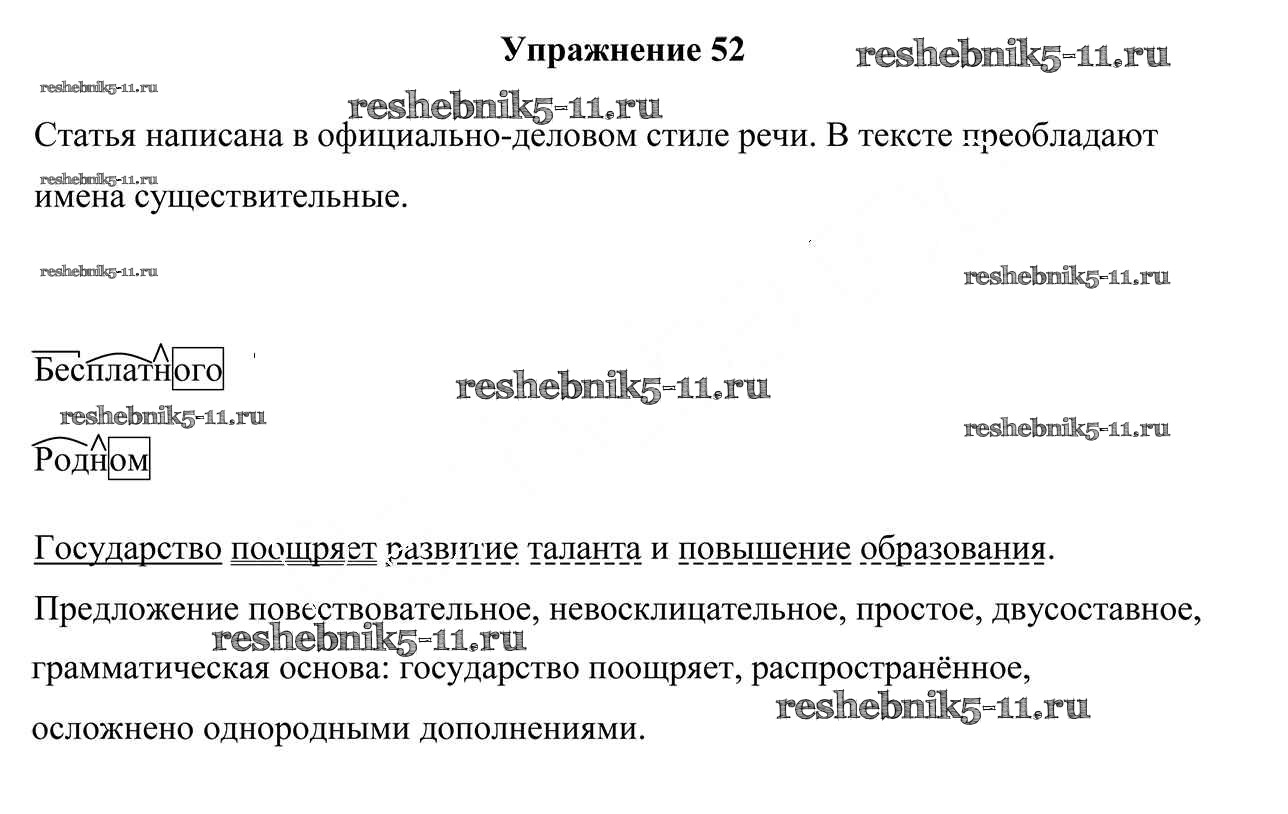 Упражнение 52

reshebnik5-11.ru

reshebnik5-11.ru

reshebnik5-11.ru

Статья написана в официально-деловом стиле речи. В тексте преобладают имена существительные.

reshebnik5-11.ru

reshebnik5-11.ru

reshebnik5-11.ru

Бесплатного

reshebnik5-11.ru

reshebnik5-11.ru

reshebnik5-11.ru

Родном

Государство поощряет развитие таланта и повышение образования.

Предложение повествовательное, невосклицательное, простое, двусоставное, грамматическая основа: государство поощряет, распространённое, осложнено однородными дополнениями.

reshebnik5-11.ru

reshebnik5-11.ru